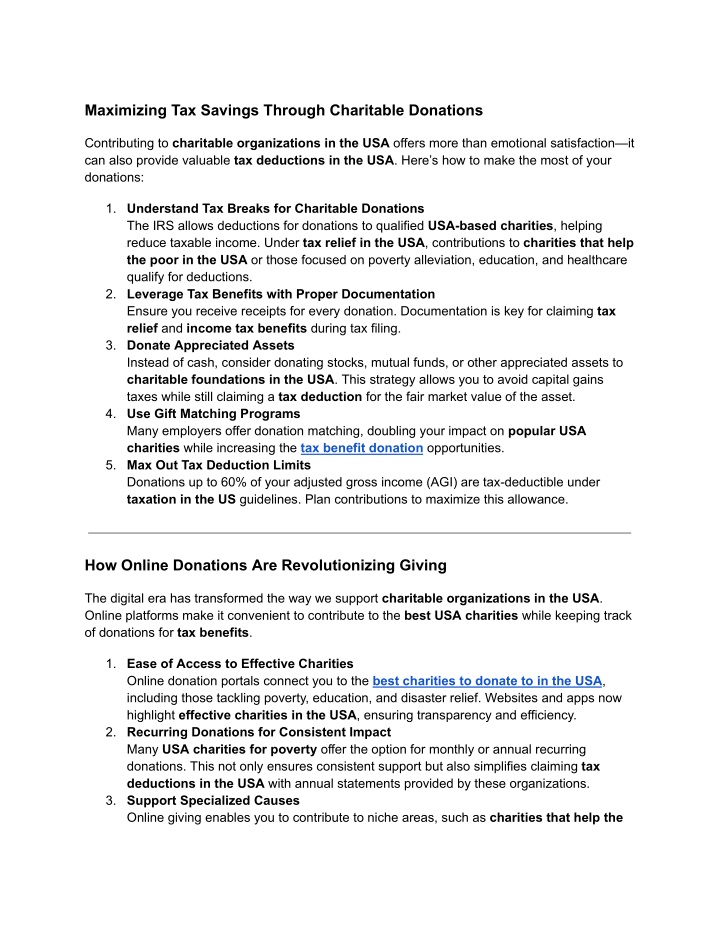 Maximizing Tax Savings Through Charitable Donations

Contributing to charitable organizations in the USA offers more than emotional satisfaction—it can also provide valuable tax deductions in the USA. Here's how to make the most of your donations:

1. Understand Tax Breaks for Charitable Donations
The IRS allows deductions for donations to qualified USA-based charities, helping reduce taxable income. Under tax relief in the USA, contributions to charities that help the poor in the USA or those focused on poverty alleviation, education, and healthcare qualify for deductions.
2. Leverage Tax Benefits with Proper Documentation
Ensure you receive receipts for every donation. Documentation is key for claiming tax relief and income tax benefits during tax filing.
3. Donate Appreciated Assets
Instead of cash, consider donating stocks, mutual funds, or other appreciated assets to charitable foundations in the USA. This strategy allows you to avoid capital gains taxes while still claiming a tax deduction for the fair market value of the asset.
4. Use Gift Matching Programs
Many employers offer donation matching, doubling your impact on popular USA charities while increasing the tax benefit donation opportunities.
5. Max Out Tax Deduction Limits
Donations up to 60% of your adjusted gross income (AGI) are tax-deductible under taxation in the US guidelines. Plan contributions to maximize this allowance.

How Online Donations Are Revolutionizing Giving

The digital era has transformed the way we support charitable organizations in the USA. Online platforms make it convenient to contribute to the best USA charities while keeping track of donations for tax benefits.

1. Ease of Access to Effective Charities
Online donation portals connect you to the best charities to donate to in the USA, including those tackling poverty, education, and disaster relief. Websites and apps now highlight effective charities in the USA, ensuring transparency and efficiency.
2. Recurring Donations for Consistent Impact
Many USA charities for poverty offer the option for monthly or annual recurring donations. This not only ensures consistent support but also simplifies claiming tax deductions in the USA with annual statements provided by these organizations.
3. Support Specialized Causes
Online giving enables you to contribute to niche areas, such as charities that help the